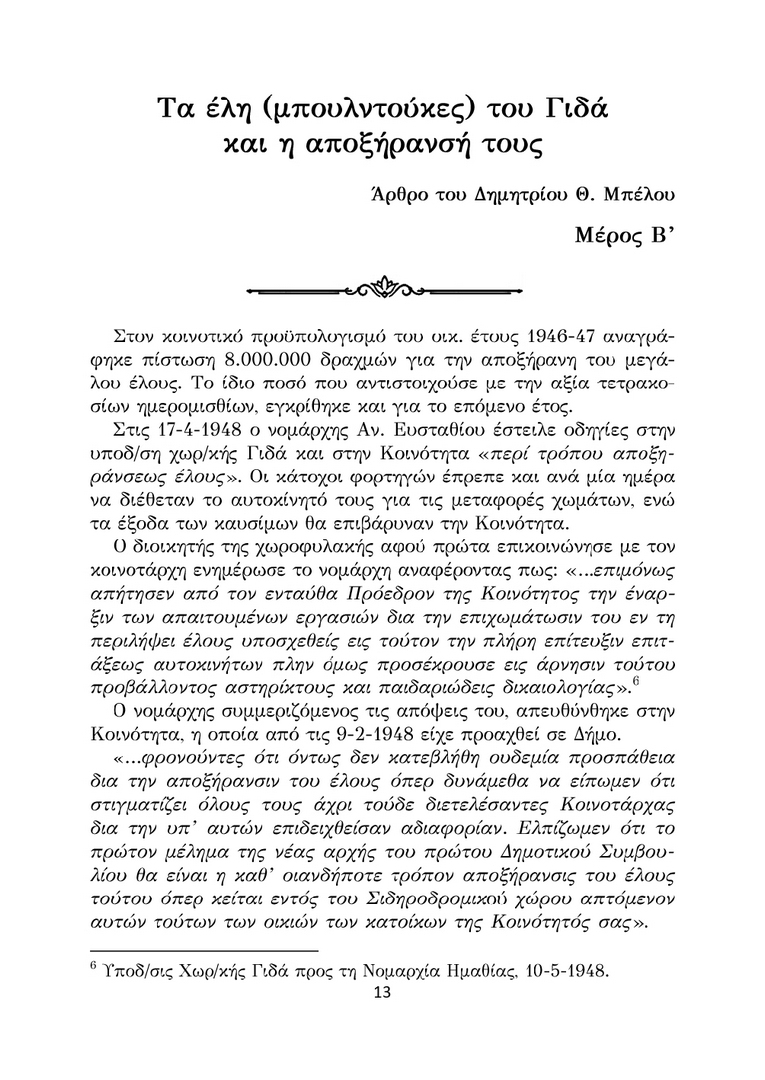 Τα έλη (μπουλντούκες) του Γιδά και η αποξήρανσή τους

Άρθρο του Δημητρίου Θ. Μπέλου

Μέρος Β'

Στον κοινοτικό προϋπολογισμό του οικ. έτους 1946-47 αναγράφηκε πίστωση 8.000.000 δραχμών για την αποξήρανη του μεγάλου έλους. Το ίδιο ποσό που αντιστοιχούσε με την αξία τετρακοσίων ημερομισθίων, εγκρίθηκε και για το επόμενο έτος.

Στις 17-4-1948 ο νομάρχης Αν. Ευσταθίου έστειλε οδηγίες στην υποδ/ση χωρ/κής Γιδά και στην Κοινότητα «περί τρόπου αποξηράνσεως έλους». Οι κάτοχοι φορτηγών έπρεπε και ανά μία ημέρα να διέθεταν το αυτοκίνητό τους για τις μεταφορές χωμάτων, ενώ τα έξοδα των καυσίμων θα επιβάρυναν την Κοινότητα.

Ο διοικητής της χωροφυλακής αφού πρώτα επικοινώνησε με τον κοινοτάρχη ενημέρωσε το νομάρχη αναφέροντας πως: «...επιμόνως απήτησεν από τον ενταύθα Πρόεδρον της Κοινότητος την έναρξιν των απαιτουμένων εργασιών δια την επιχωμάτωσιν του εν τη περιλήψει έλους υποσχεθείς εις τούτον την πλήρη επίτευξιν επιτάξεως αυτοκινήτων πλην όμως προσέκρουσε εις άρνησιν τούτου προβάλλοντος αστηρίκτους και παιδαριώδεις δικαιολογίας».$^6$

Ο νομάρχης συμμεριζόμενος τις απόψεις του, απευθύνθηκε στην Κοινότητα, η οποία από τις 9-2-1948 είχε προαχθεί σε Δήμο.

«...φρονούντες ότι όντως δεν κατεβλήθη ουδεμία προσπάθεια δια την αποξήρανσιν του έλους όπερ δυνάμεθα να είπωμεν ότι στιγματίζει όλους τους άχρι τούδε διετελέσαντες Κοινοτάρχας δια την υπ' αυτών επιδειχθείσαν αδιαφορίαν. Ελπίζωμεν ότι το πρώτον μέλημα της νέας αρχής του πρώτου Δημοτικού Συμβουλίου θα είναι η καθ' οιανδήποτε τρόπον αποξήρανσις του έλους τούτου όπερ κείται εντός του Σιδηροδρομικού χώρου απτόμενον αυτών τούτων των οικιών των κατοίκων της Κοινότητός σας».

$^6$ Υποδ/σις Χωρ/κής Γιδά προς τη Νομαρχία Ημαθίας, 10-5-1948.

13